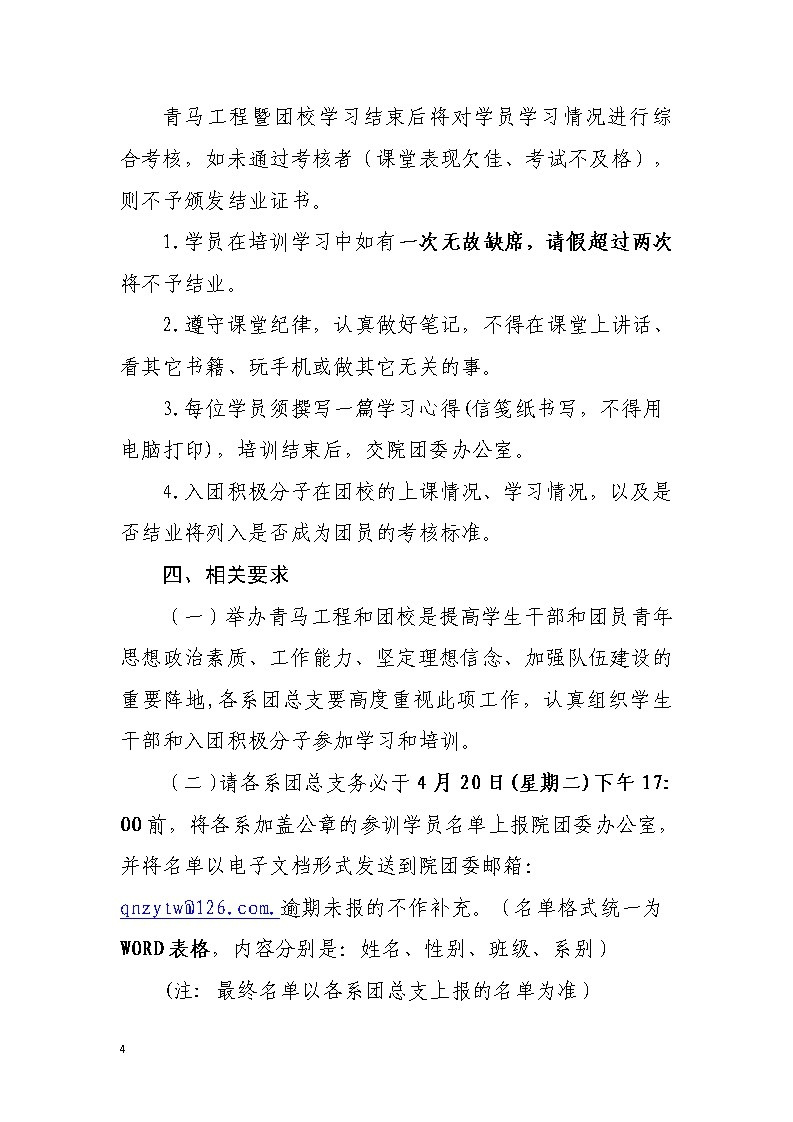 青马工程暨团校学习结束后将对学员学习情况进行综合考核，如未通过考核者（课堂表现欠佳、考试不及格），则不予颁发结业证书。

1.学员在培训学习中如有一次无故缺席，请假超过两次将不予结业。

2.遵守课堂纪律，认真做好笔记，不得在课堂上讲话、看其它书籍、玩手机或做其它无关的事。

3.每位学员须撰写一篇学习心得(信笺纸书写，不得用电脑打印)，培训结束后，交院团委办公室。

4.入团积极分子在团校的上课情况、学习情况，以及是否结业将列入是否成为团员的考核标准。

四、相关要求

（一）举办青马工程和团校是提高学生干部和团员青年思想政治素质、工作能力、坚定理想信念、加强队伍建设的重要阵地,各系团总支要高度重视此项工作，认真组织学生干部和入团积极分子参加学习和培训。

（二）请各系团总支务必于4月20日(星期二)下午17:00前，将各系加盖公章的参训学员名单上报院团委办公室，并将名单以电子文档形式发送到院团委邮箱：qnzytw@126.com,逾期未报的不作补充。（名单格式统一为WORD表格，内容分别是：姓名、性别、班级、系别）

(注：最终名单以各系团总支上报的名单为准）

4